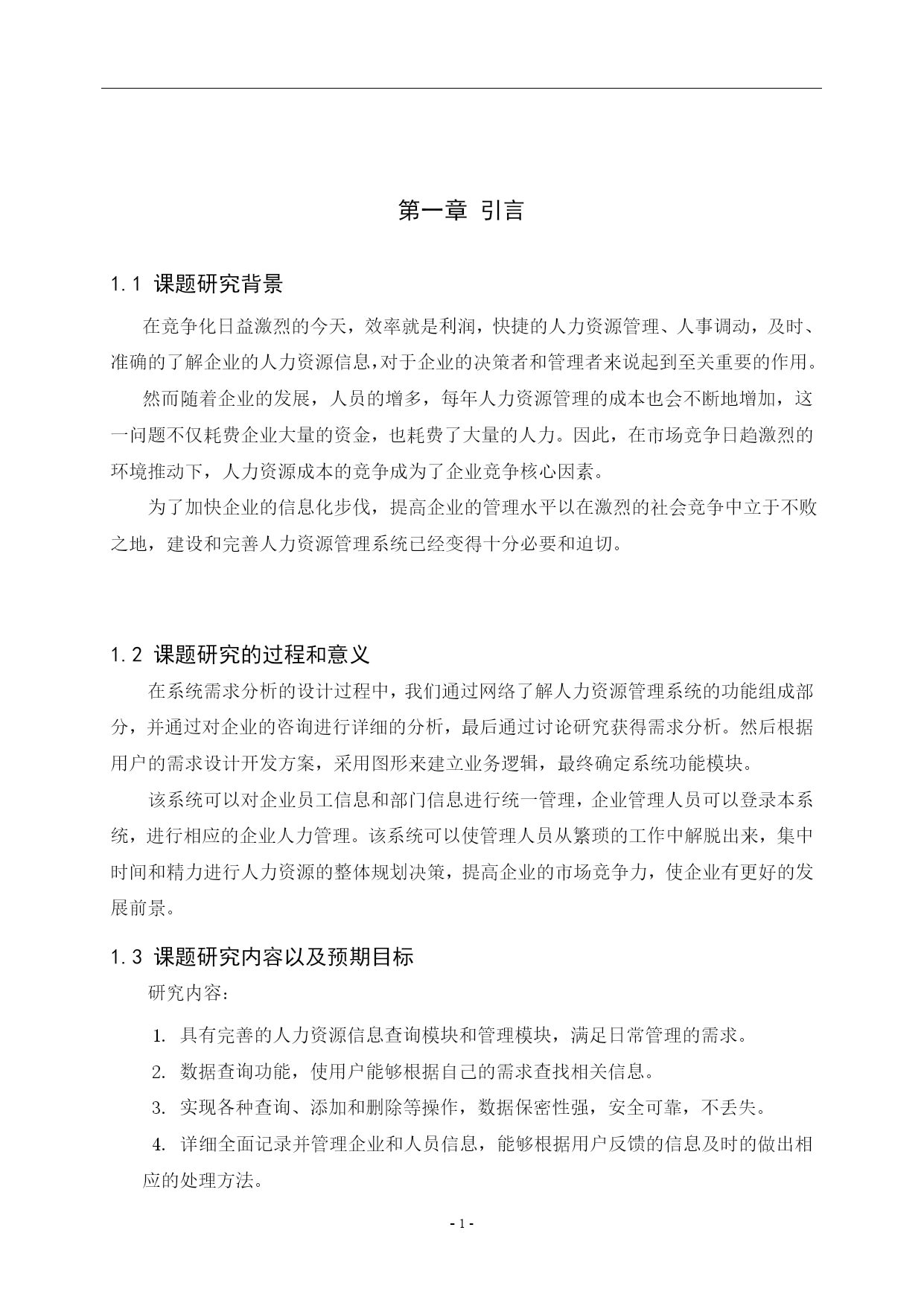 第一章 引言

1.1 课题研究背景

在竞争化日益激烈的今天，效率就是利润，快捷的人力资源管理、人事调动，及时、准确的了解企业的人力资源信息，对于企业的决策者和管理者来说起到至关重要的作用。

然而随着企业的发展，人员的增多，每年人力资源管理的成本也会不断地增加，这一问题不仅耗费企业大量的资金，也耗费了大量的人力。因此，在市场竞争日趋激烈的环境推动下，人力资源成本的竞争成为了企业竞争核心因素。

为了加快企业的信息化步伐，提高企业的管理水平以在激烈的社会竞争中立于不败之地，建设和完善人力资源管理系统已经变得十分必要和迫切。

1.2 课题研究的过程和意义

在系统需求分析的设计过程中，我们通过网络了解人力资源管理系统的功能组成部分，并通过对企业的咨询进行详细的分析，最后通过讨论研究获得需求分析。然后根据用户的需求设计开发方案，采用图形来建立业务逻辑，最终确定系统功能模块。

该系统可以对企业员工信息和部门信息进行统一管理，企业管理人员可以登录本系统，进行相应的企业人力管理。该系统可以使管理人员从繁琐的工作中解脱出来，集中时间和精力进行人力资源的整体规划决策，提高企业的市场竞争力，使企业有更好的发展前景。

1.3 课题研究内容以及预期目标

研究内容：

1. 具有完善的人力资源信息查询模块和管理模块，满足日常管理的需求。

2. 数据查询功能，使用户能够根据自己的需求查找相关信息。

3. 实现各种查询、添加和删除等操作，数据保密性强，安全可靠，不丢失。

4. 详细全面记录并管理企业和人员信息，能够根据用户反馈的信息及时的做出相应的处理方法。

- 1 -